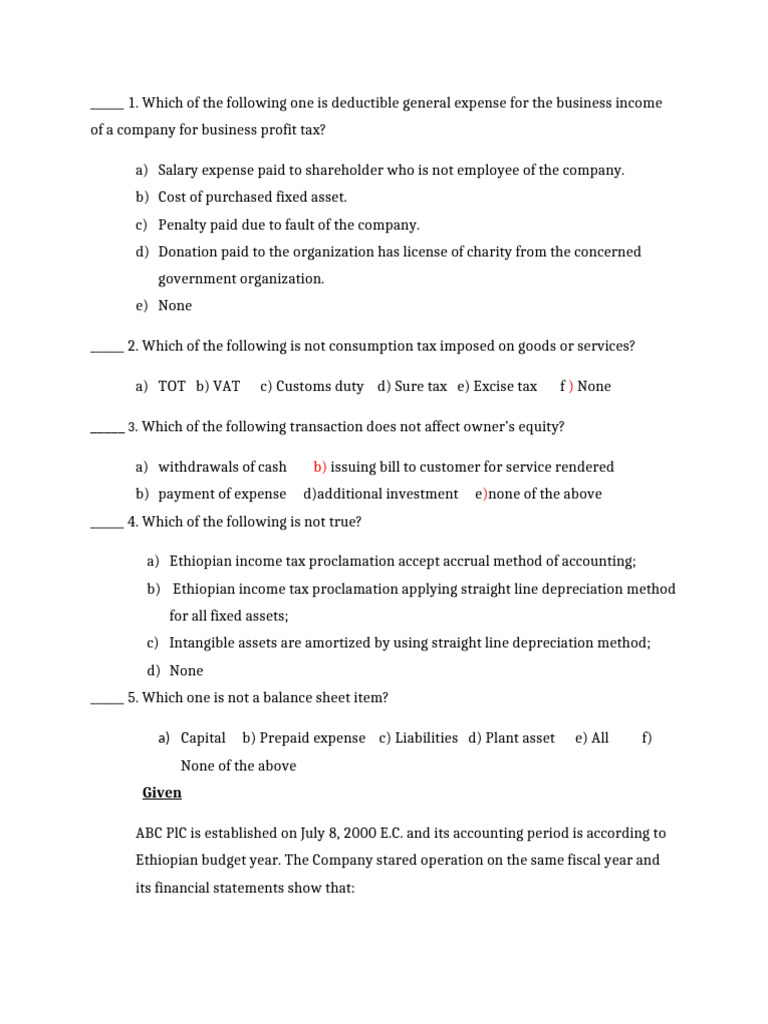 _____ 1. Which of the following one is deductible general expense for the business income of a company for business profit tax?

a) Salary expense paid to shareholder who is not employee of the company.
b) Cost of purchased fixed asset.
c) Penalty paid due to fault of the company.
d) Donation paid to the organization has license of charity from the concerned government organization.
e) None

_____ 2. Which of the following is not consumption tax imposed on goods or services?

a) TOT b) VAT c) Customs duty d) Sure tax e) Excise tax f ) None

_____ 3. Which of the following transaction does not affect owner's equity?

a) withdrawals of cash b) issuing bill to customer for service rendered
b) payment of expense d)additional investment e)none of the above

_____ 4. Which of the following is not true?

a) Ethiopian income tax proclamation accept accrual method of accounting;
b) Ethiopian income tax proclamation applying straight line depreciation method for all fixed assets;
c) Intangible assets are amortized by using straight line depreciation method;
d) None

_____ 5. Which one is not a balance sheet item?

a) Capital b) Prepaid expense c) Liabilities d) Plant asset e) All f) None of the above

Given

ABC PlC is established on July 8, 2000 E.C. and its accounting period is according to Ethiopian budget year. The Company stared operation on the same fiscal year and its financial statements show that: